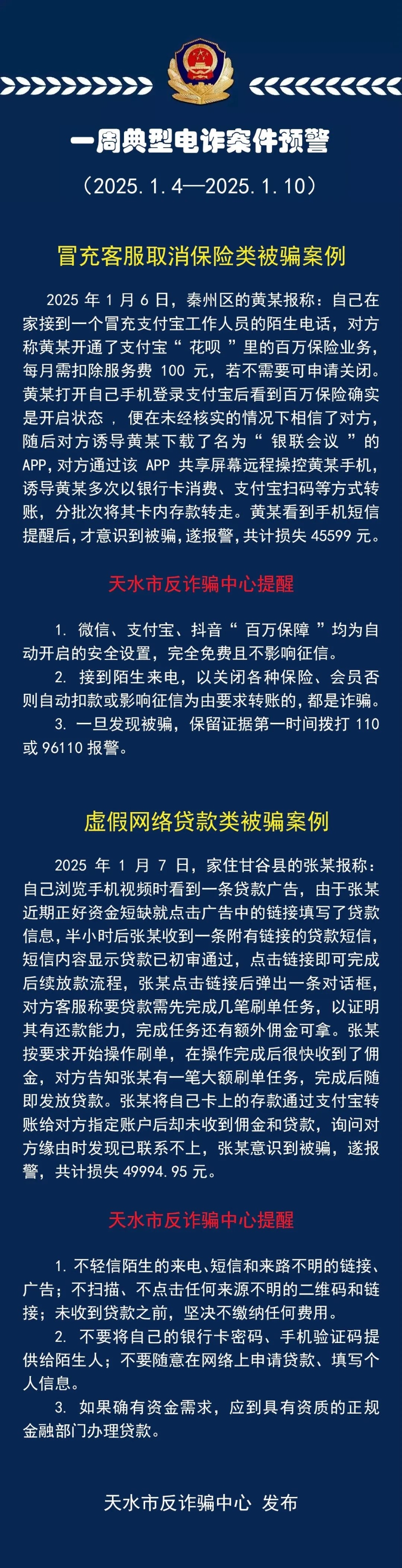 一周典型电诈案件预警

（2025.1.4—2025.1.10）

冒充客服取消保险类被骗案例

2025 年 1 月 6 日，秦州区的黄某报称：自己在家接到一个冒充支付宝工作人员的陌生电话，对方称黄某开通了支付宝“ 花呗 ”里的百万保险业务，每月需扣除服务费 100 元，若不需要可申请关闭。黄某打开自己手机登录支付宝后看到百万保险确实是开启状态 ， 便在未经核实的情况下相信了对方，随后对方诱导黄某下载了名为“ 银联会议 ”的 APP，对方通过该 APP 共享屏幕远程操控黄某手机，诱导黄某多次以银行卡消费、支付宝扫码等方式转账，分批次将其卡内存款转走。黄某看到手机短信提醒后，才意识到被骗，遂报警，共计损失 45599 元。

天水市反诈骗中心提醒

1. 微信、支付宝、抖音“ 百万保障 ”均为自动开启的安全设置，完全免费且不影响征信。
2. 接到陌生来电，以关闭各种保险、会员否则自动扣款或影响征信为由要求转账的，都是诈骗。
3. 一旦发现被骗，保留证据第一时间拨打 110 或 96110 报警。

虚假网络贷款类被骗案例

2025 年 1 月 7 日，家住甘谷县的张某报称：自己浏览手机视频时看到一条贷款广告，由于张某近期正好资金短缺就点击广告中的链接填写了贷款信息，半小时后张某收到一条附有链接的贷款短信，短信内容显示贷款已初审通过，点击链接即可完成后续放款流程，张某点击链接后弹出一条对话框，对方客服称要贷款需先完成几笔刷单任务，以证明其有还款能力，完成任务还有额外佣金可拿。张某按要求开始操作刷单，在操作完成后很快收到了佣金，对方告知张某有一笔大额刷单任务，完成后随即发放贷款。张某将自己卡上的存款通过支付宝转账给对方指定账户后却未收到佣金和贷款，询问对方缘由时发现已联系不上，张某意识到被骗，遂报警，共计损失 49994.95 元。

天水市反诈骗中心提醒

1. 不轻信陌生的来电、短信和来路不明的链接、广告；不扫描、不点击任何来源不明的二维码和链接；未收到贷款之前，坚决不缴纳任何费用。
2. 不要将自己的银行卡密码、手机验证码提供给陌生人；不要随意在网络上申请贷款、填写个人信息。
3. 如果确有资金需求，应到具有资质的正规金融部门办理贷款。

天水市反诈骗中心 发布